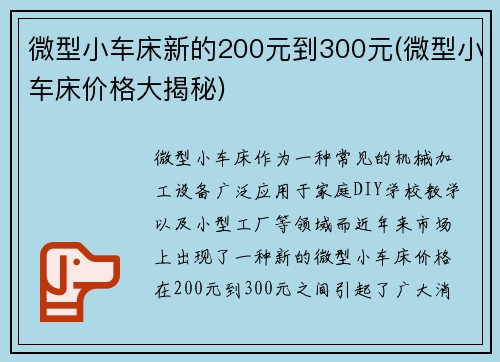 微型小车床新的200元到300元(微型小车床价格大揭秘)

微型小车床作为一种常见的机械加工设备广泛应用于家庭DIY学校教学以及小型工厂等领域而近年来市场上出现了一种新的微型小车床价格在200元到300元之间引起了广大消